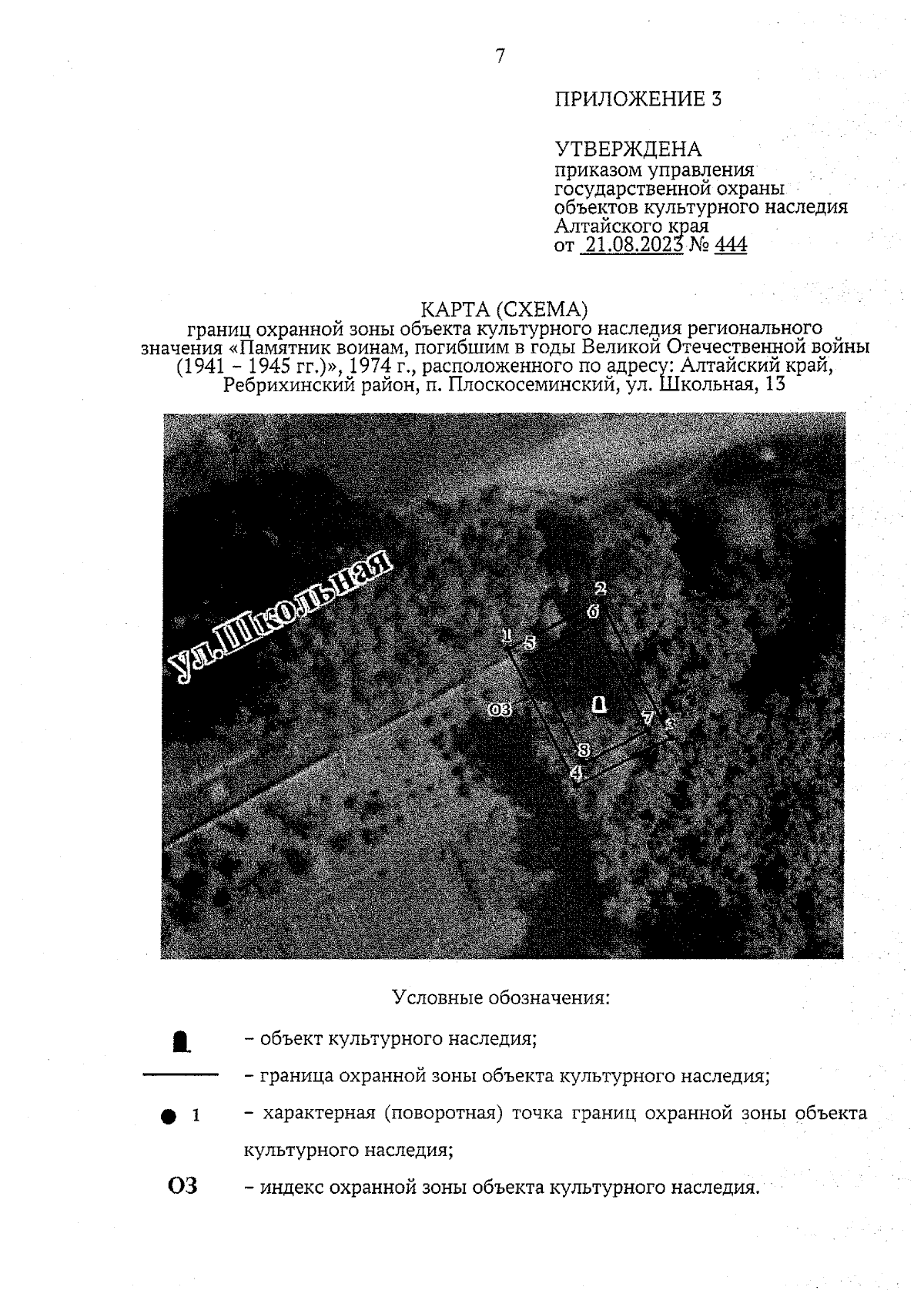 7

ПРИЛОЖЕНИЕ 3

УТВЕРЖДЕНА
приказом управления государственной охраны объектов культурного наследия Алтайского края
от 21.08.2023 № 444

КАРТА (СХЕМА)
границ охранной зоны объекта культурного наследия регионального значения «Памятник воинам, погибшим в годы Великой Отечественной войны (1941 – 1945 гг.)», 1974 г., расположенного по адресу: Алтайский край, Ребрихинский район, п. Плоскосеминский, ул. Школьная, 13

ул.Школьная

2
6
1
5
ОЗ
7
3
8
4

Условные обозначения:

– объект культурного наследия;

– граница охранной зоны объекта культурного наследия;

1 – характерная (поворотная) точка границ охранной зоны объекта культурного наследия;

ОЗ – индекс охранной зоны объекта культурного наследия.